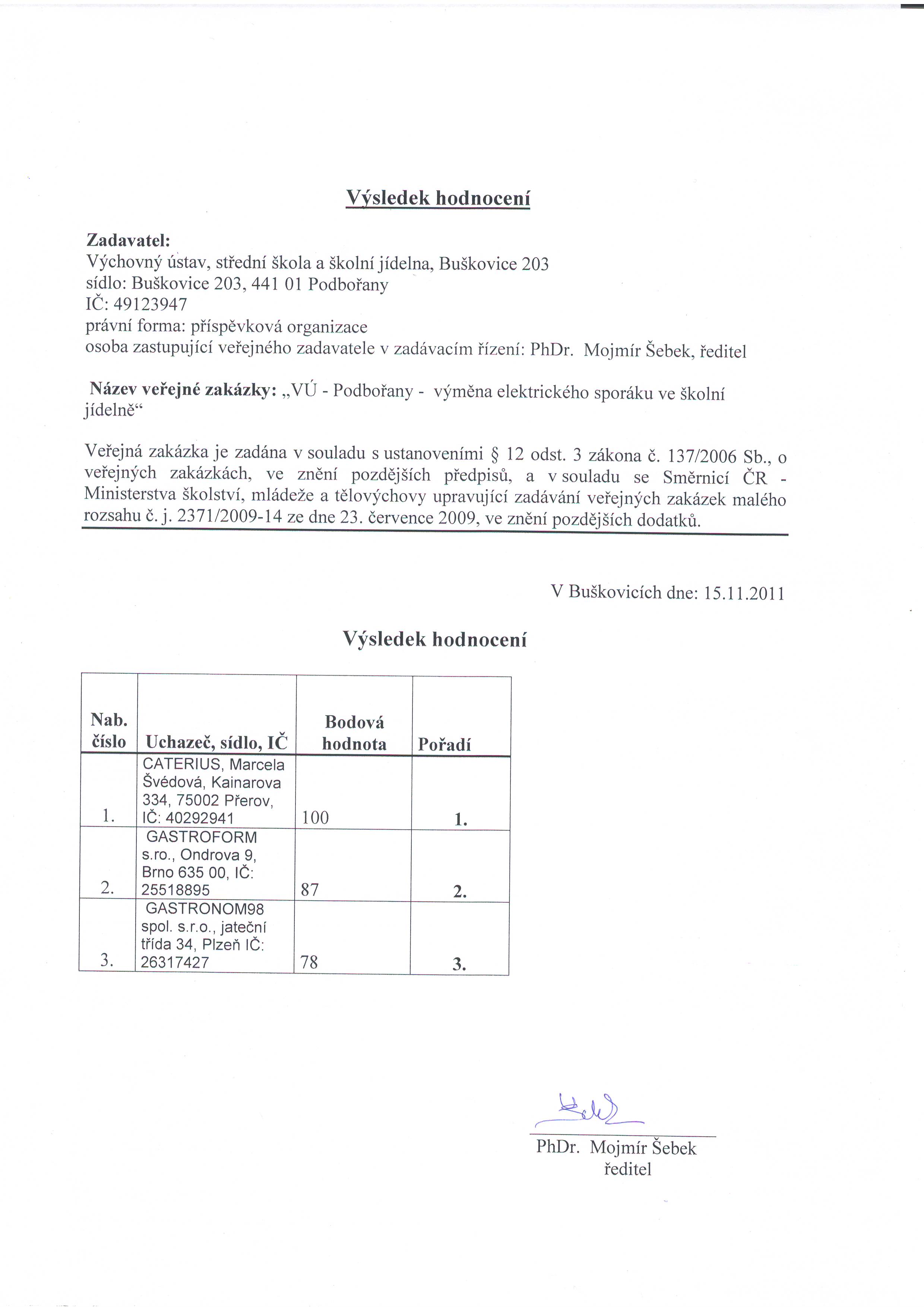 Výsledek hodnocení

Zadavatel:
Výchovný ústav, střední škola a školní jídelna, Buškovice 203
sídlo: Buškovice 203, 441 01 Podbořany
IČ: 49123947
právní forma: příspěvková organizace
osoba zastupující veřejného zadavatele v zadávacím řízení: PhDr. Mojmír Šebek, ředitel

Název veřejné zakázky: „VÚ - Podbořany - výměna elektrického sporáku ve školní jídelně“

Veřejná zakázka je zadána v souladu s ustanoveními § 12 odst. 3 zákona č. 137/2006 Sb., o veřejných zakázkách, ve znění pozdějších předpisů, a v souladu se Směrnicí ČR - Ministerstva školství, mládeže a tělovýchovy upravující zadávání veřejných zakázek malého rozsahu č. j. 2371/2009-14 ze dne 23. července 2009, ve znění pozdějších dodatků.

V Buškovicích dne: 15.11.2011

Výsledek hodnocení

| Nab. číslo | Uchazeč, sídlo, IČ | Bodová hodnota | Pořadí |
|---|---|---|---|
| 1. | CATERIUS, Marcela Švédová, Kainarova 334, 75002 Přerov, IČ: 40292941 | 100 | 1. |
| 2. | GASTROFORM s.ro., Ondrova 9, Brno 635 00, IČ: 25518895 | 87 | 2. |
| 3. | GASTRONOM98 spol. s.r.o., jateční třída 34, Plzeň IČ: 26317427 | 78 | 3. |

PhDr. Mojmír Šebek
ředitel